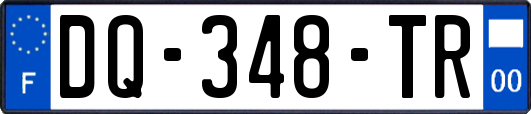 F
DQ-348-TR
00